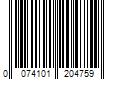 0 074101 204759